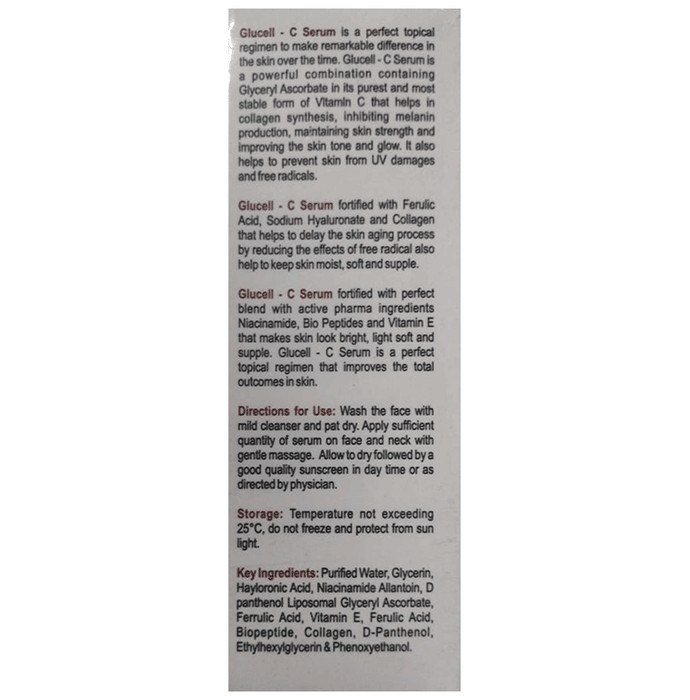 Glucell - C Serum is a perfect topical regimen to make remarkable difference in the skin over the time. Glucell - C Serum is a powerful combination containing Glyceryl Ascorbate in its purest and most stable form of Vitamin C that helps in collagen synthesis, inhibiting melanin production, maintaining skin strength and improving the skin tone and glow. It also helps to prevent skin from UV damages and free radicals.

Glucell - C Serum fortified with Ferulic Acid, Sodium Hyaluronate and Collagen that helps to delay the skin aging process by reducing the effects of free radical also help to keep skin moist, soft and supple.

Glucell - C Serum fortified with perfect blend with active pharma ingredients Niacinamide, Bio Peptides and Vitamin E that makes skin look bright, light soft and supple. Glucell - C Serum is a perfect topical regimen that improves the total outcomes in skin.

Directions for Use: Wash the face with mild cleanser and pat dry. Apply sufficient quantity of serum on face and neck with gentle massage. Allow to dry followed by a good quality sunscreen in day time or as directed by physician.

Storage: Temperature not exceeding 25°C, do not freeze and protect from sun light.

Key Ingredients: Purified Water, Glycerin, Hayloronic Acid, Niacinamide Allantoin, D panthenol Liposomal Glyceryl Ascorbate, Ferrulic Acid, Vitamin E, Ferulic Acid, Biopeptide, Collagen, D-Panthenol, Ethylhexylglycerin & Phenoxyethanol.